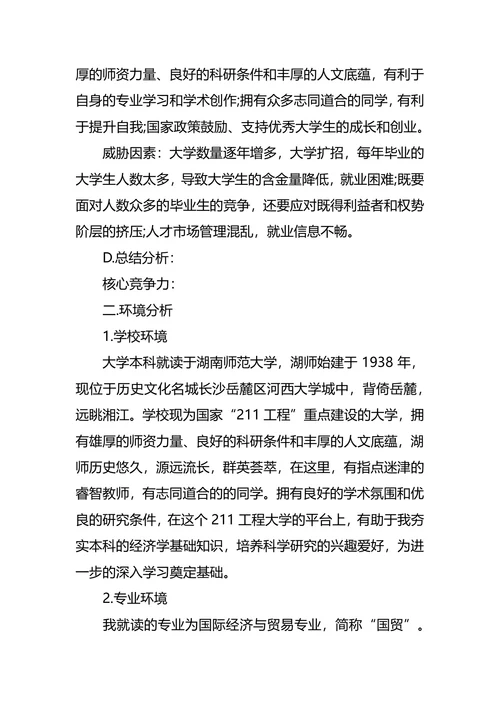 厚的师资力量、良好的科研条件和丰厚的人文底蕴，有利于自身的专业学习和学术创作;拥有众多志同道合的同学，有利于提升自我;国家政策鼓励、支持优秀大学生的成长和创业。

威胁因素：大学数量逐年增多，大学扩招，每年毕业的大学生人数太多，导致大学生的含金量降低，就业困难;既要面对人数众多的毕业生的竞争，还要应对既得利益者和权势阶层的挤压;人才市场管理混乱，就业信息不畅。

D.总结分析：

核心竞争力：

二.环境分析

1.学校环境

大学本科就读于湖南师范大学，湖师始建于 1938 年，现位于历史文化名城长沙岳麓区河西大学城中，背倚岳麓，远眺湘江。学校现为国家“211 工程”重点建设的大学，拥有雄厚的师资力量、良好的科研条件和丰厚的人文底蕴，湖师历史悠久，源远流长，群英荟萃，在这里，有指点迷津的睿智教师，有志同道合的的同学。拥有良好的学术氛围和优良的研究条件，在这个 211 工程大学的平台上，有助于我夯实本科的经济学基础知识，培养科学研究的兴趣爱好，为进一步的深入学习奠定基础。

2.专业环境

我就读的专业为国际经济与贸易专业，简称“国贸”。